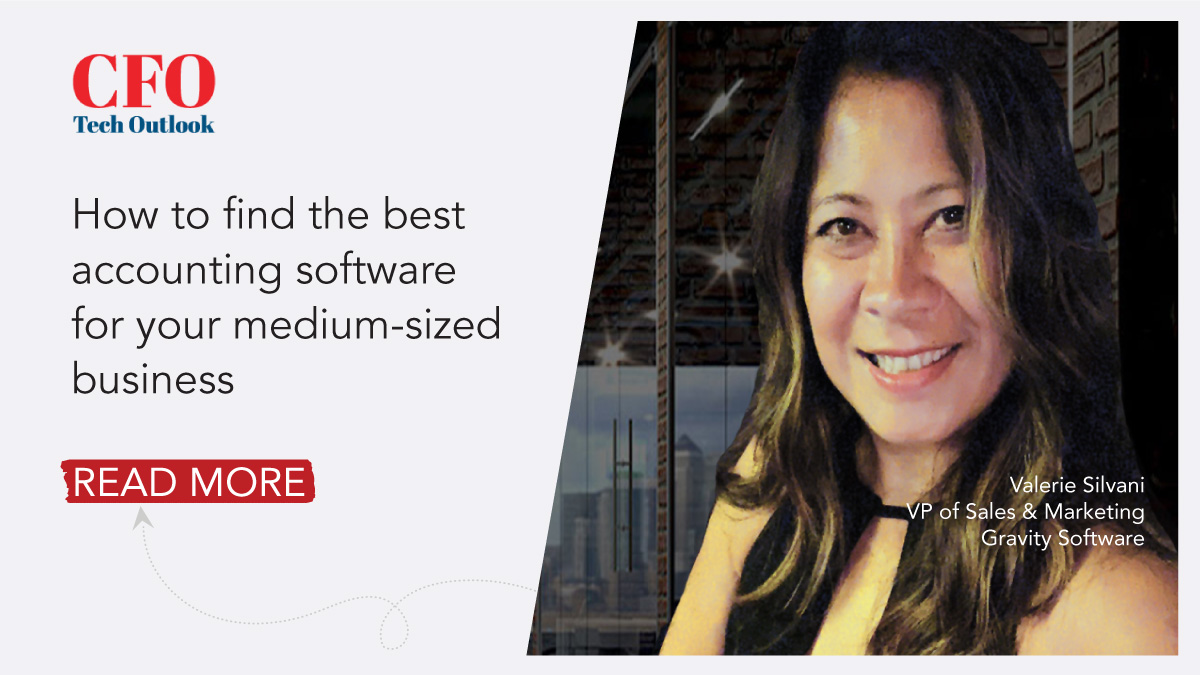 CFO
Tech Outlook

How to find the best accounting software for your medium-sized business

READ MORE

Valerie Silvani
VP of Sales & Marketing
Gravity Software